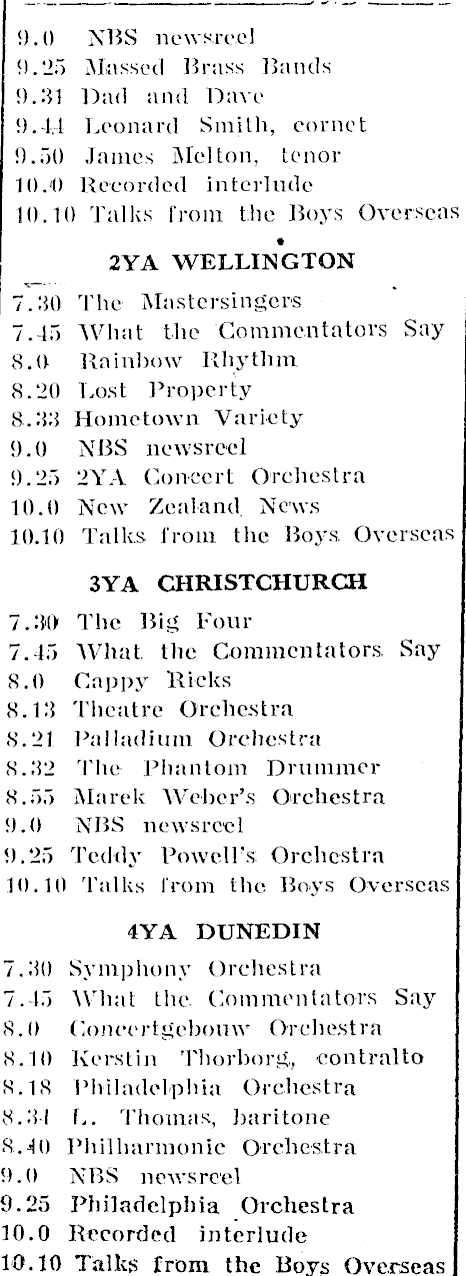 9.0 NBS newsreel
9.25 Massed Brass Bands
9.31 Dad and Dave
9.44 Leonard Smith, cornet
9.50 James Melton, tenor
10.0 Recorded interlude
10.10 Talks from the Boys Overseas

2YA WELLINGTON

7.30 The Mastersingers
7.45 What the Commentators Say
8.0 Rainbow Rhythm
8.20 Lost Property
8.33 Hometown Variety
9.0 NBS newsreel
9.25 2YA Concert Orchestra
10.0 New Zealand News
10.10 Talks from the Boys Overseas

3YA CHRISTCHURCH

7.30 The Big Four
7.45 What the Commentators Say
8.0 Cappy Ricks
8.13 Theatre Orchestra
8.21 Palladium Orchestra
8.32 The Phantom Drummer
8.55 Marek Weber's Orchestra
9.0 NBS newsreel
9.25 Teddy Powell's Orchestra
10.10 Talks from the Boys Overseas

4YA DUNEDIN

7.30 Symphony Orchestra
7.45 What the Commentators Say
8.0 Concertgebouw Orchestra
8.10 Kerstin Thorborg, contralto
8.18 Philadelphia Orchestra
8.34 L. Thomas, baritone
8.40 Philharmonic Orchestra
9.0 NBS newsreel
9.25 Philadelphia Orchestra
10.0 Recorded interlude
10.10 Talks from the Boys Overseas